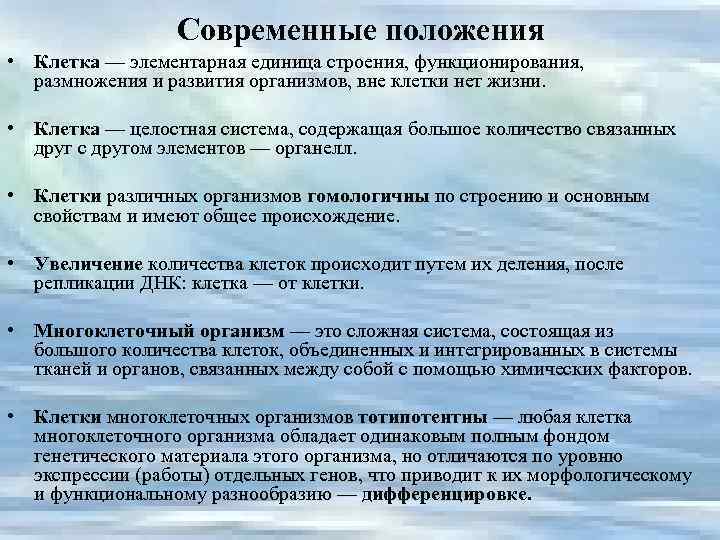 Современные положения

• Клетка — элементарная единица строения, функционирования, размножения и развития организмов, вне клетки нет жизни.

• Клетка — целостная система, содержащая большое количество связанных друг с другом элементов — органелл.

• Клетки различных организмов гомологичны по строению и основным свойствам и имеют общее происхождение.

• Увеличение количества клеток происходит путем их деления, после репликации ДНК: клетка — от клетки.

• Многоклеточный организм — это сложная система, состоящая из большого количества клеток, объединенных и интегрированных в системы тканей и органов, связанных между собой с помощью химических факторов.

• Клетки многоклеточных организмов тотипотентны — любая клетка многоклеточного организма обладает одинаковым полным фондом генетического материала этого организма, но отличаются по уровню экспрессии (работы) отдельных генов, что приводит к их морфологическому и функциональному разнообразию — дифференцировке.